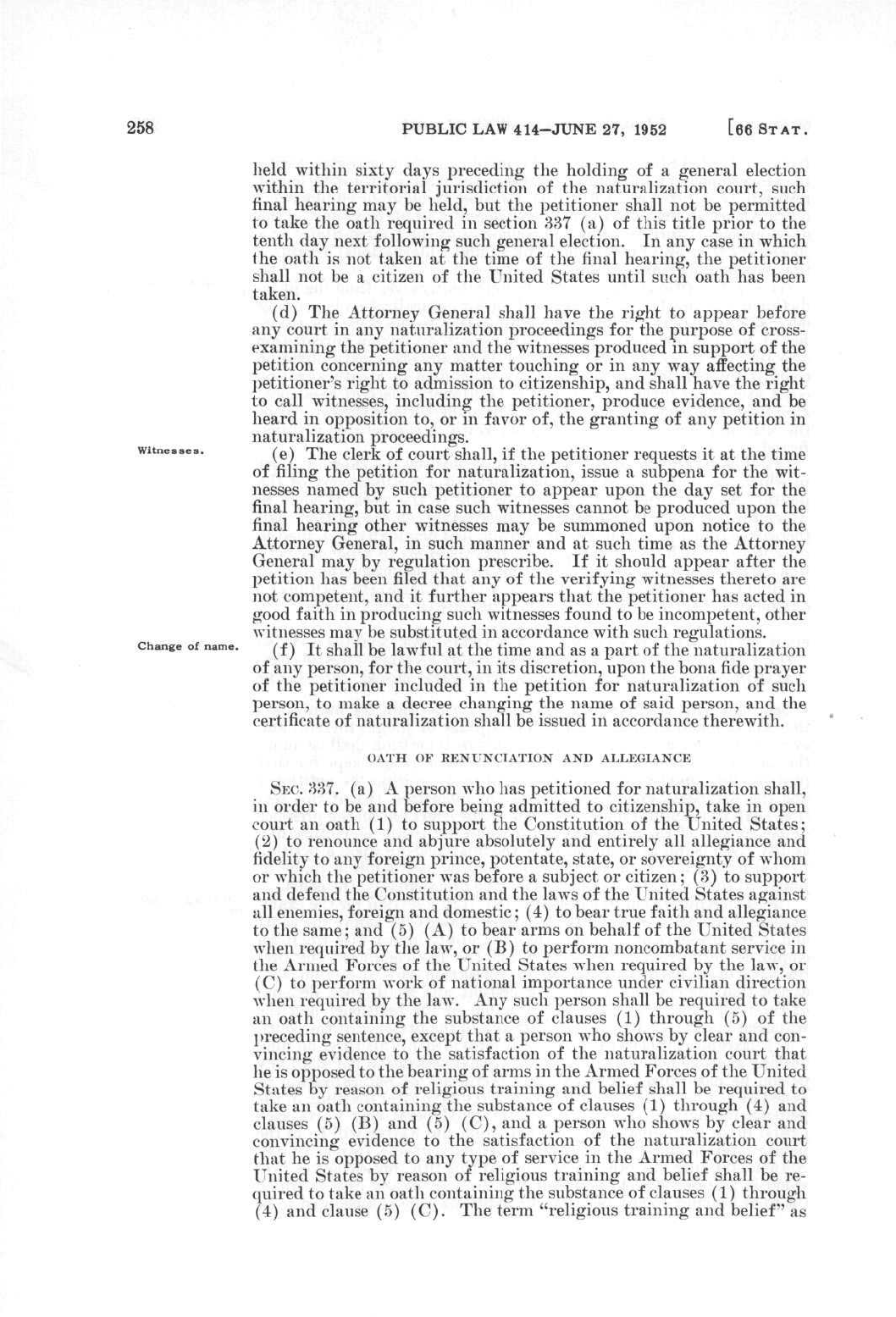 258 PUBLIC LAW 414—JUNE 27, 1952 [66 STAT.

held within sixty days preceding the holding of a general election within the territorial jurisdiction of the naturalization court, such final hearing may be held, but the petitioner shall not be permitted to take the oath required in section 337 (a) of this title prior to the tenth day next following such general election. In any case in which the oath is not taken at the time of the final hearing, the petitioner shall not be a citizen of the United States until such oath has been taken.

(d) The Attorney General shall have the right to appear before any court in any naturalization proceedings for the purpose of cross-examining the petitioner and the witnesses produced in support of the petition concerning any matter touching or in any way affecting the petitioner's right to admission to citizenship, and shall have the right to call witnesses, including the petitioner, produce evidence, and be heard in opposition to, or in favor of, the granting of any petition in naturalization proceedings.

Witnesses.

(e) The clerk of court shall, if the petitioner requests it at the time of filing the petition for naturalization, issue a subpena for the witnesses named by such petitioner to appear upon the day set for the final hearing, but in case such witnesses cannot be produced upon the final hearing other witnesses may be summoned upon notice to the Attorney General, in such manner and at such time as the Attorney General may by regulation prescribe. If it should appear after the petition has been filed that any of the verifying witnesses thereto are not competent, and it further appears that the petitioner has acted in good faith in producing such witnesses found to be incompetent, other witnesses may be substituted in accordance with such regulations.

Change of name.

(f) It shall be lawful at the time and as a part of the naturalization of any person, for the court, in its discretion, upon the bona fide prayer of the petitioner included in the petition for naturalization of such person, to make a decree changing the name of said person, and the certificate of naturalization shall be issued in accordance therewith.

OATH OF RENUNCIATION AND ALLEGIANCE

SEC. 337. (a) A person who has petitioned for naturalization shall, in order to be and before being admitted to citizenship, take in open court an oath (1) to support the Constitution of the United States; (2) to renounce and abjure absolutely and entirely all allegiance and fidelity to any foreign prince, potentate, state, or sovereignty of whom or which the petitioner was before a subject or citizen; (3) to support and defend the Constitution and the laws of the United States against all enemies, foreign and domestic; (4) to bear true faith and allegiance to the same; and (5) (A) to bear arms on behalf of the United States when required by the law, or (B) to perform noncombatant service in the Armed Forces of the United States when required by the law, or (C) to perform work of national importance under civilian direction when required by the law. Any such person shall be required to take an oath containing the substance of clauses (1) through (5) of the preceding sentence, except that a person who shows by clear and convincing evidence to the satisfaction of the naturalization court that he is opposed to the bearing of arms in the Armed Forces of the United States by reason of religious training and belief shall be required to take an oath containing the substance of clauses (1) through (4) and clauses (5) (B) and (5) (C), and a person who shows by clear and convincing evidence to the satisfaction of the naturalization court that he is opposed to any type of service in the Armed Forces of the United States by reason of religious training and belief shall be required to take an oath containing the substance of clauses (1) through (4) and clause (5) (C). The term "religious training and belief" as